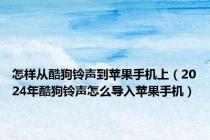 怎样从酷狗铃声到苹果手机上（2024年酷狗铃声怎么导入苹果手机）